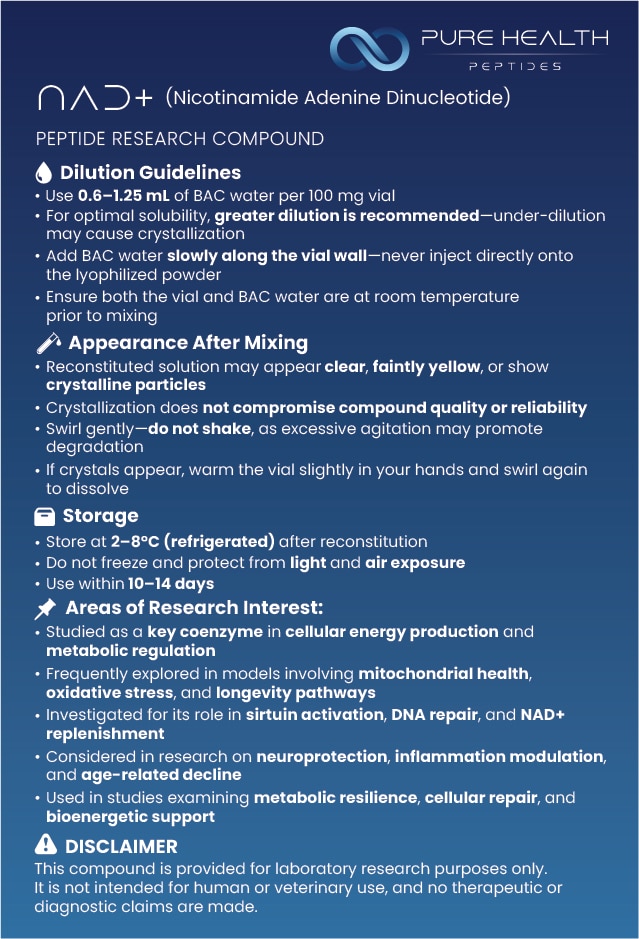 PURE HEALTH
PEPTIDES

NAD+ (Nicotinamide Adenine Dinucleotide)

PEPTIDE RESEARCH COMPOUND

Dilution Guidelines
• Use 0.6–1.25 mL of BAC water per 100 mg vial
• For optimal solubility, greater dilution is recommended—under-dilution may cause crystallization
• Add BAC water slowly along the vial wall—never inject directly onto the lyophilized powder
• Ensure both the vial and BAC water are at room temperature prior to mixing

Appearance After Mixing
• Reconstituted solution may appear clear, faintly yellow, or show crystalline particles
• Crystallization does not compromise compound quality or reliability
• Swirl gently—do not shake, as excessive agitation may promote degradation
• If crystals appear, warm the vial slightly in your hands and swirl again to dissolve

Storage
• Store at 2–8°C (refrigerated) after reconstitution
• Do not freeze and protect from light and air exposure
• Use within 10–14 days

Areas of Research Interest:
• Studied as a key coenzyme in cellular energy production and metabolic regulation
• Frequently explored in models involving mitochondrial health, oxidative stress, and longevity pathways
• Investigated for its role in sirtuin activation, DNA repair, and NAD+ replenishment
• Considered in research on neuroprotection, inflammation modulation, and age-related decline
• Used in studies examining metabolic resilience, cellular repair, and bioenergetic support

DISCLAIMER
This compound is provided for laboratory research purposes only. It is not intended for human or veterinary use, and no therapeutic or diagnostic claims are made.